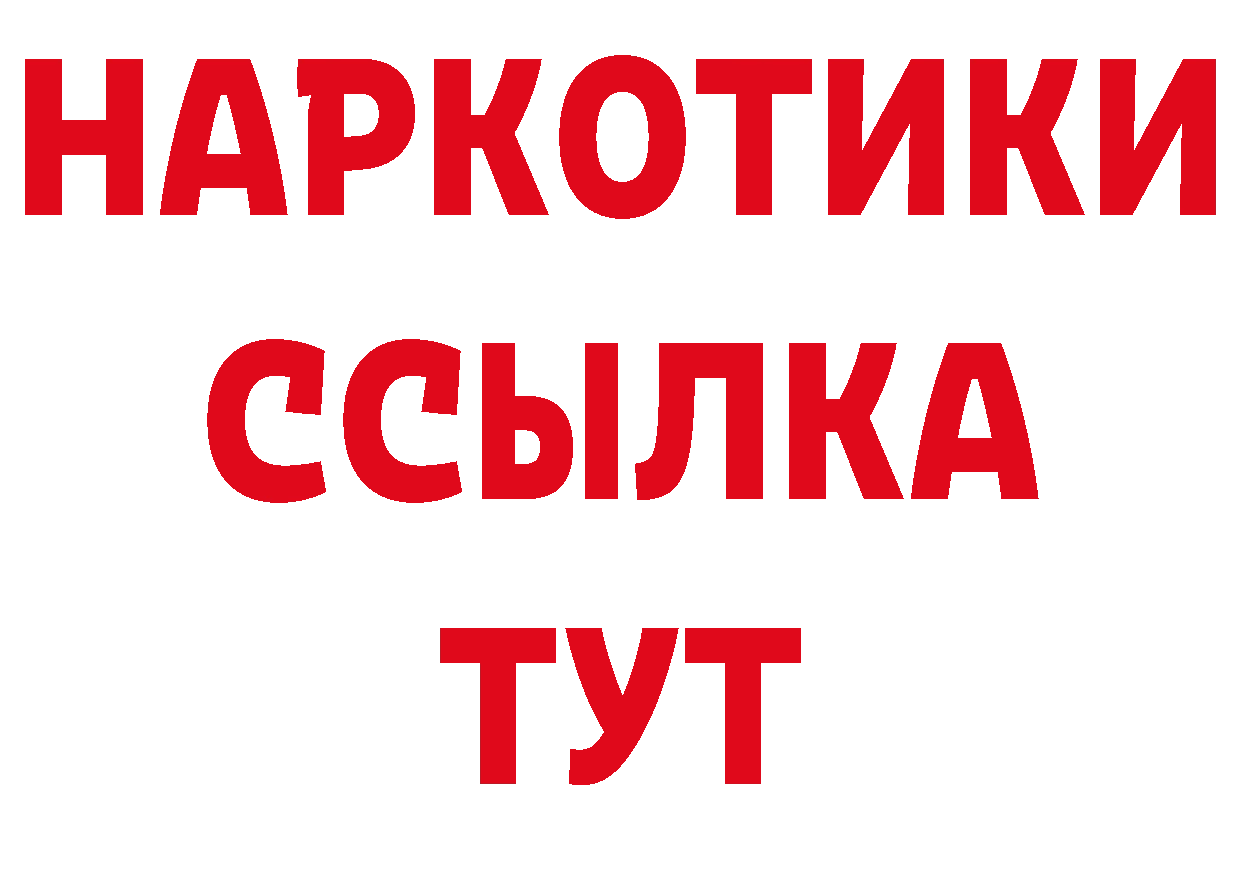 НАРКОТИКИ
ССЫЛКА
ТУТ